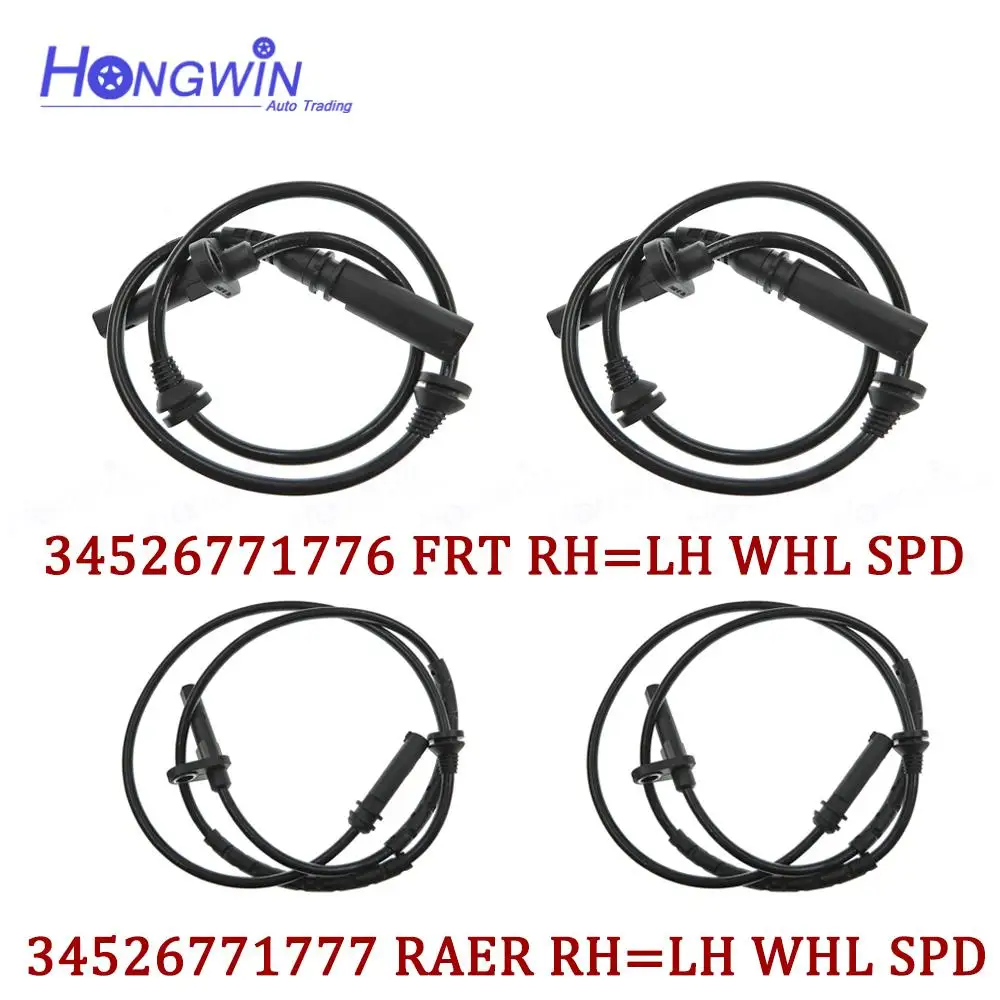 HONGWIN
Auto Trading

34526771776 FRT RH=LH WHL SPD

34526771777 RAER RH=LH WHL SPD